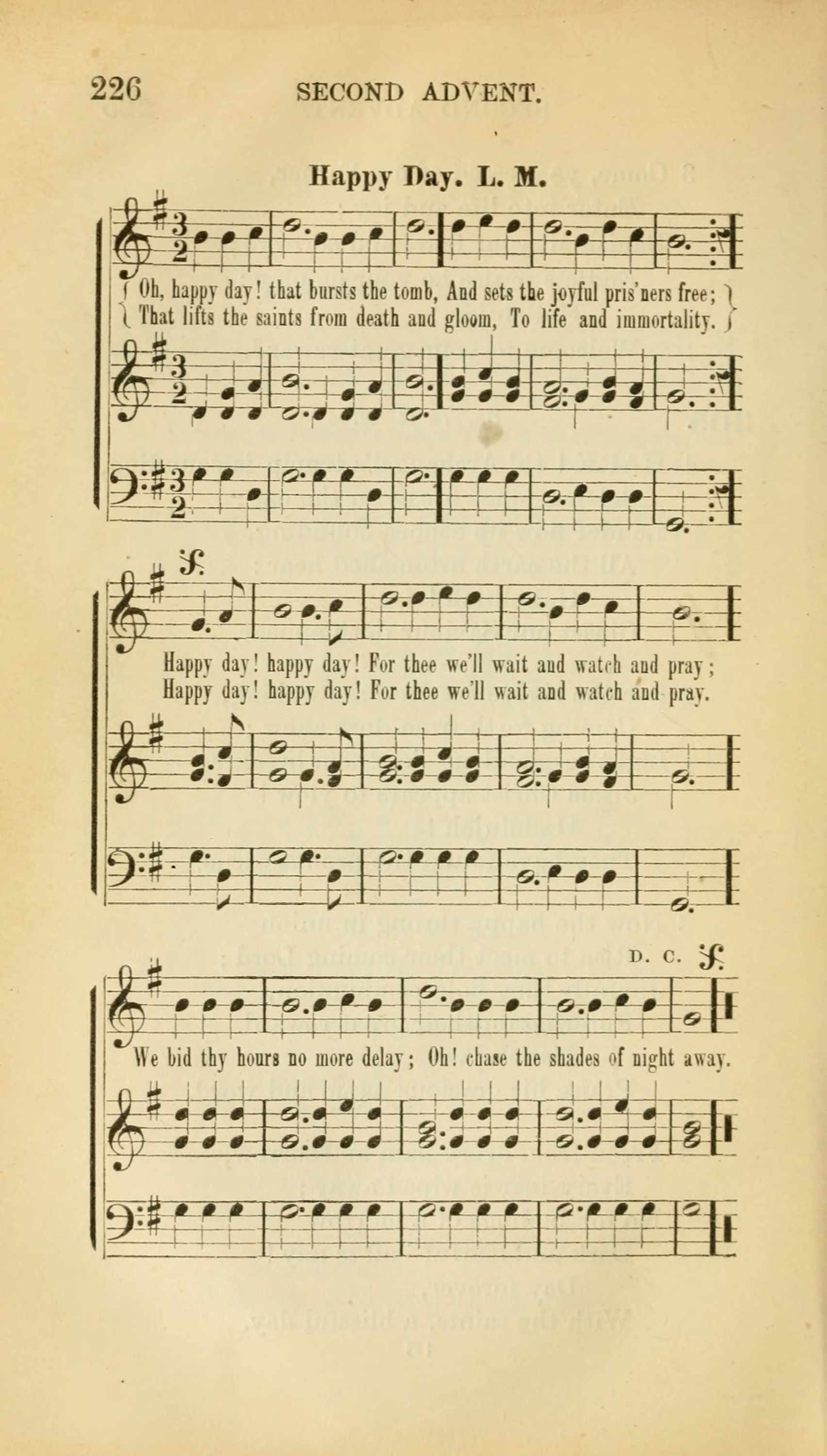 226 SECOND ADVENT.

Happy Day. L. M.

Oh, happy day! that bursts the tomb, And sets the joyful pris'ners free;
That lifts the saints from death and gloom, To life and immortality.

Happy day! happy day! For thee we'll wait and watch and pray;
Happy day! happy day! For thee we'll wait and watch and pray.

D. C.

We bid thy hours no more delay; Oh! chase the shades of night away.